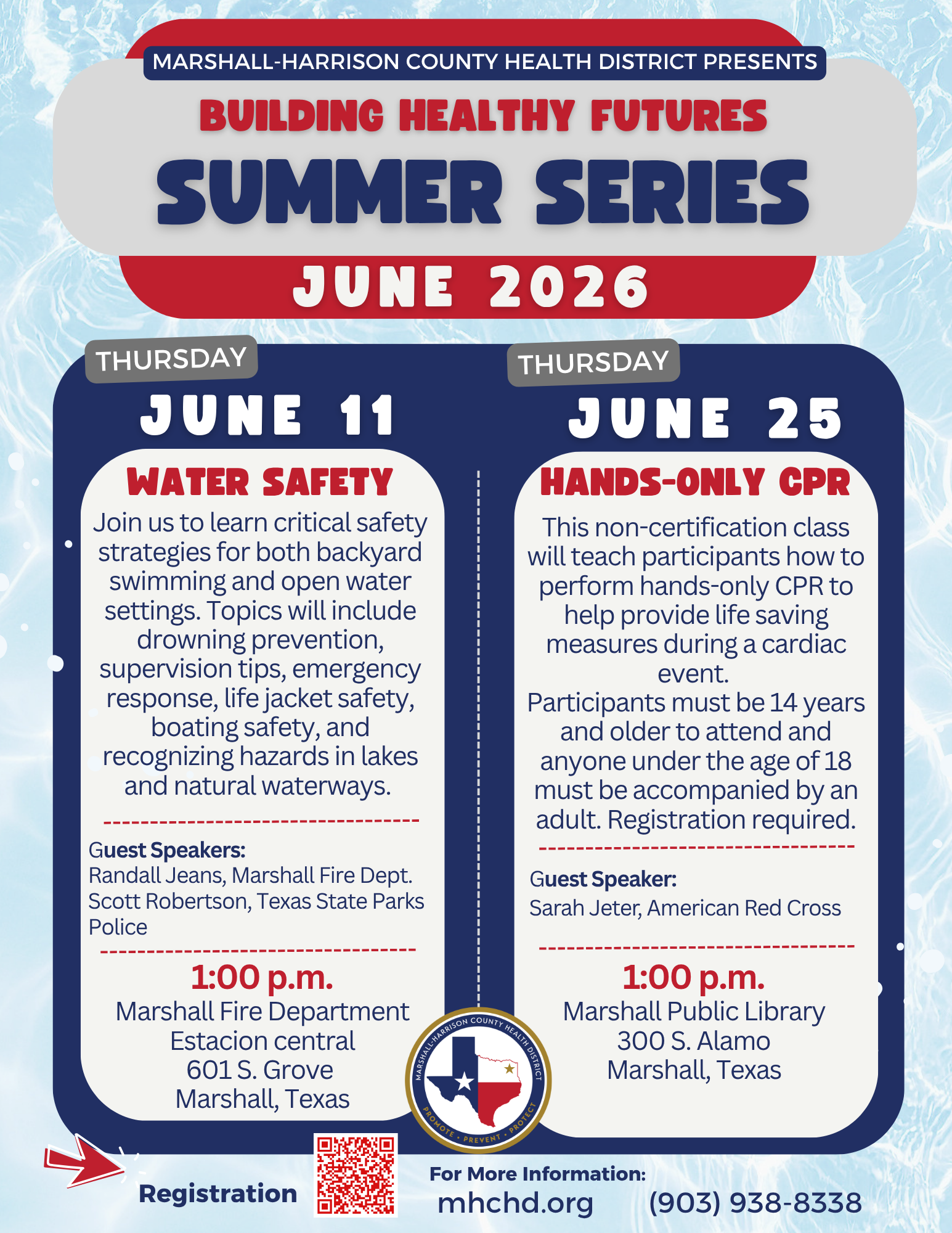 MARSHALL-HARRISON COUNTY HEALTH DISTRICT PRESENTS

BUILDING HEALTHY FUTURES

SUMMER SERIES

JUNE 2026

THURSDAY

JUNE 11

WATER SAFETY

Join us to learn critical safety strategies for both backyard swimming and open water settings. Topics will include drowning prevention, supervision tips, emergency response, life jacket safety, boating safety, and recognizing hazards in lakes and natural waterways.

Guest Speakers:
Randall Jeans, Marshall Fire Dept.
Scott Robertson, Texas State Parks Police

1:00 p.m.
Marshall Fire Department
Estacion central
601 S. Grove
Marshall, Texas

THURSDAY

JUNE 25

HANDS-ONLY CPR

This non-certification class will teach participants how to perform hands-only CPR to help provide life saving measures during a cardiac event.
Participants must be 14 years and older to attend and anyone under the age of 18 must be accompanied by an adult. Registration required.

Guest Speaker:
Sarah Jeter, American Red Cross

1:00 p.m.
Marshall Public Library
300 S. Alamo
Marshall, Texas

MARSHALL-HARRISON COUNTY HEALTH DISTRICT
PROMOTE • PREVENT • PROTECT

Registration

For More Information:
mhchd.org (903) 938-8338